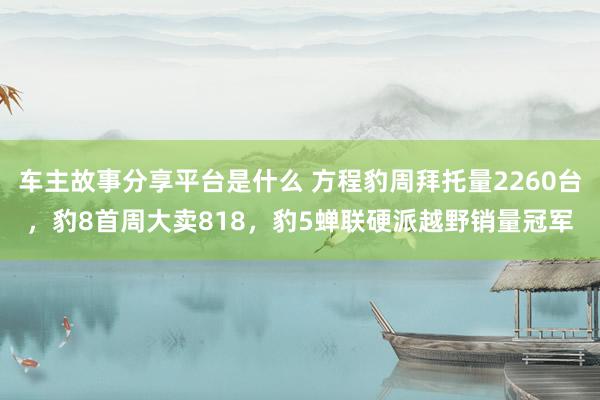 车主故事分享平台是什么 方程豹周拜托量2260台，豹8首周大卖818，豹5蝉联硬派越野销量冠军